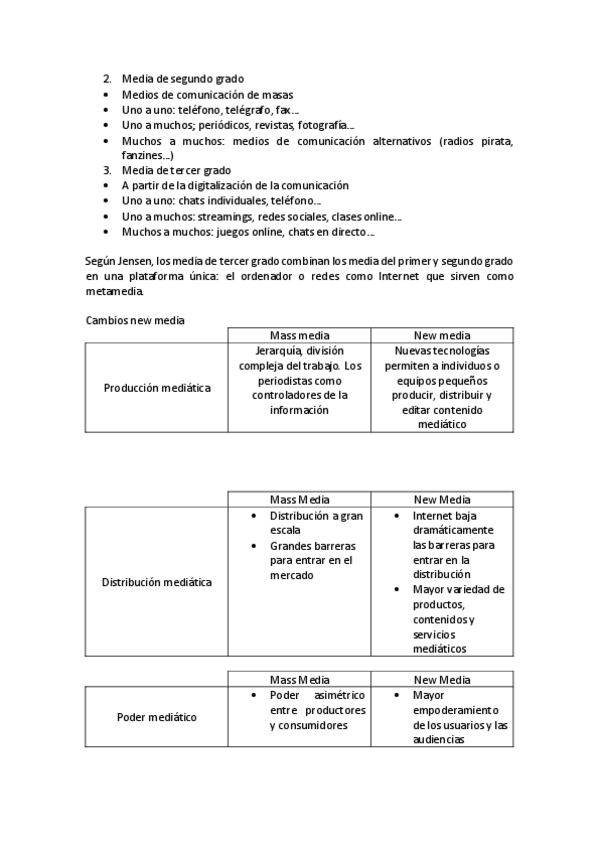 2. Media de segundo grado
• Medios de comunicación de masas
• Uno a uno: teléfono, telégrafo, fax…
• Uno a muchos; periódicos, revistas, fotografía…
• Muchos a muchos: medios de comunicación alternativos (radios pirata, fanzines…)
3. Media de tercer grado
• A partir de la digitalización de la comunicación
• Uno a uno: chats individuales, teléfono…
• Uno a muchos: streamings, redes sociales, clases online…
• Muchos a muchos: juegos online, chats en directo…

Según Jensen, los media de tercer grado combinan los media del primer y segundo grado en una plataforma única: el ordenador o redes como Internet que sirven como metamedia.

Cambios new media

| | Mass media | New media |
|---|---|---|
| Producción mediática | Jerarquía, división compleja del trabajo. Los periodistas como controladores de la información | Nuevas tecnologías permiten a individuos o equipos pequeños producir, distribuir y editar contenido mediático |

| | Mass Media | New Media |
|---|---|---|
| Distribución mediática | • Distribución a gran escala • Grandes barreras para entrar en el mercado | • Internet baja dramáticamente las barreras para entrar en la distribución • Mayor variedad de productos, contenidos y servicios mediáticos |

| | Mass Media | New Media |
|---|---|---|
| Poder mediático | • Poder asimétrico entre productores y consumidores | • Mayor empoderamiento de los usuarios y las audiencias |